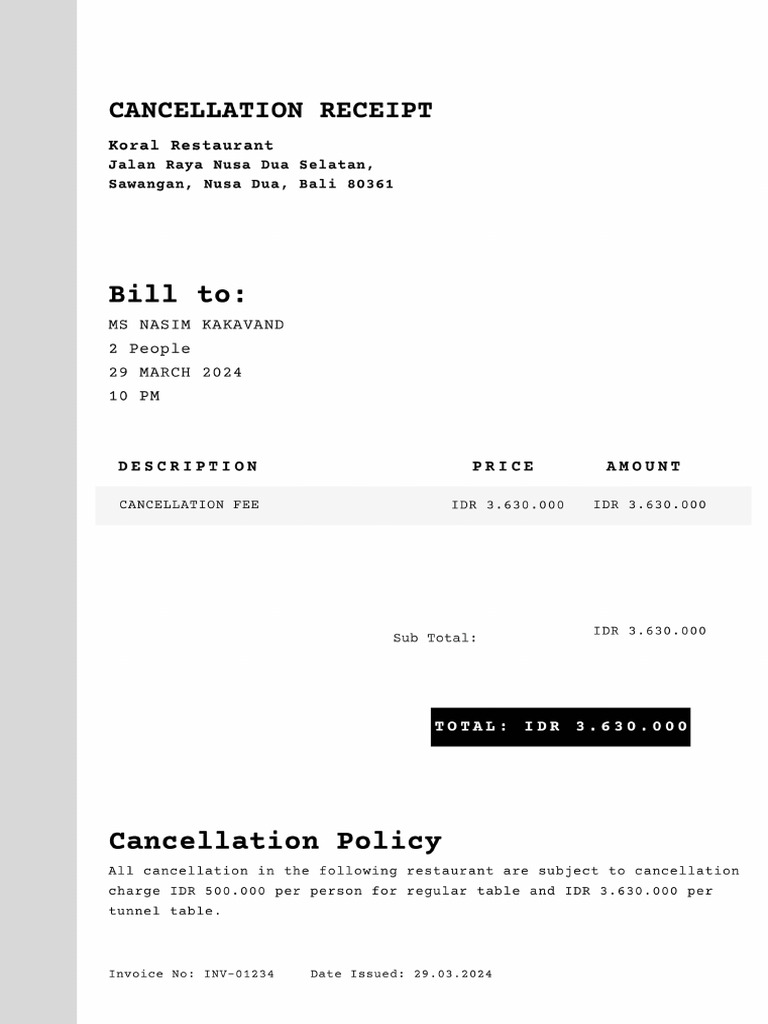 CANCELLATION RECEIPT

Koral Restaurant
Jalan Raya Nusa Dua Selatan,
Sawangan, Nusa Dua, Bali 80361

Bill to:

MS NASIM KAKAVAND
2 People
29 MARCH 2024
10 PM

| DESCRIPTION | PRICE | AMOUNT |
|---|---|---|
| CANCELLATION FEE | IDR 3.630.000 | IDR 3.630.000 |

Sub Total: IDR 3.630.000

TOTAL: IDR 3.630.000

Cancellation Policy

All cancellation in the following restaurant are subject to cancellation charge IDR 500.000 per person for regular table and IDR 3.630.000 per tunnel table.

Invoice No: INV-01234 Date Issued: 29.03.2024